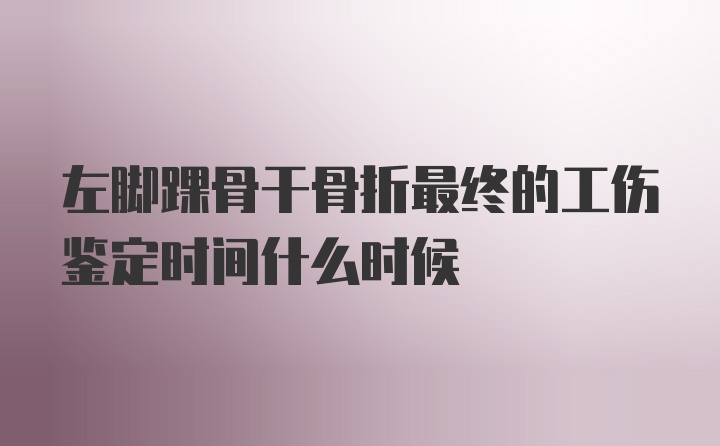 左脚踝骨干骨折最终的工伤鉴定时间什么时候